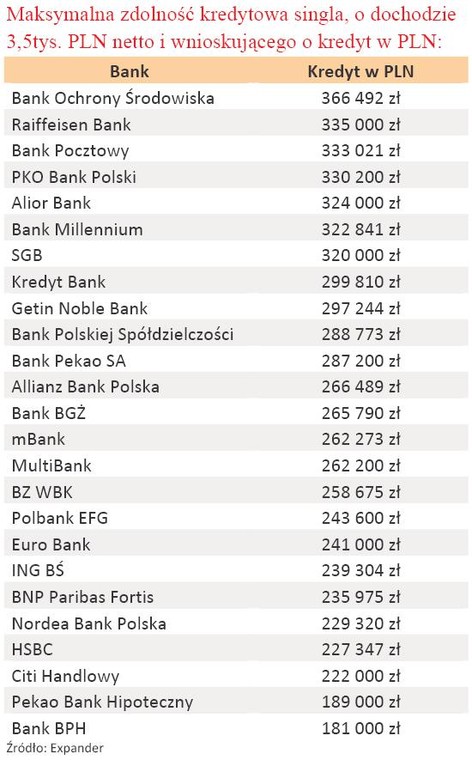 Maksymalna zdolność kredytowa singla, o dochodzie 3,5tys. PLN netto i wnioskującego o kredyt w PLN:

| Bank | Kredyt w PLN |
|---|---|
| Bank Ochrony Środowiska | 366 492 zł |
| Raiffeisen Bank | 335 000 zł |
| Bank Pocztowy | 333 021 zł |
| PKO Bank Polski | 330 200 zł |
| Alior Bank | 324 000 zł |
| Bank Millennium | 322 841 zł |
| SGB | 320 000 zł |
| Kredyt Bank | 299 810 zł |
| Getin Noble Bank | 297 244 zł |
| Bank Polskiej Spółdzielczości | 288 773 zł |
| Bank Pekao SA | 287 200 zł |
| Allianz Bank Polska | 266 489 zł |
| Bank BGŻ | 265 790 zł |
| mBank | 262 273 zł |
| MultiBank | 262 200 zł |
| BZ WBK | 258 675 zł |
| Polbank EFG | 243 600 zł |
| Euro Bank | 241 000 zł |
| ING BŚ | 239 304 zł |
| BNP Paribas Fortis | 235 975 zł |
| Nordea Bank Polska | 229 320 zł |
| HSBC | 227 347 zł |
| Citi Handlowy | 222 000 zł |
| Pekao Bank Hipoteczny | 189 000 zł |
| Bank BPH | 181 000 zł |

Źródło: Expander